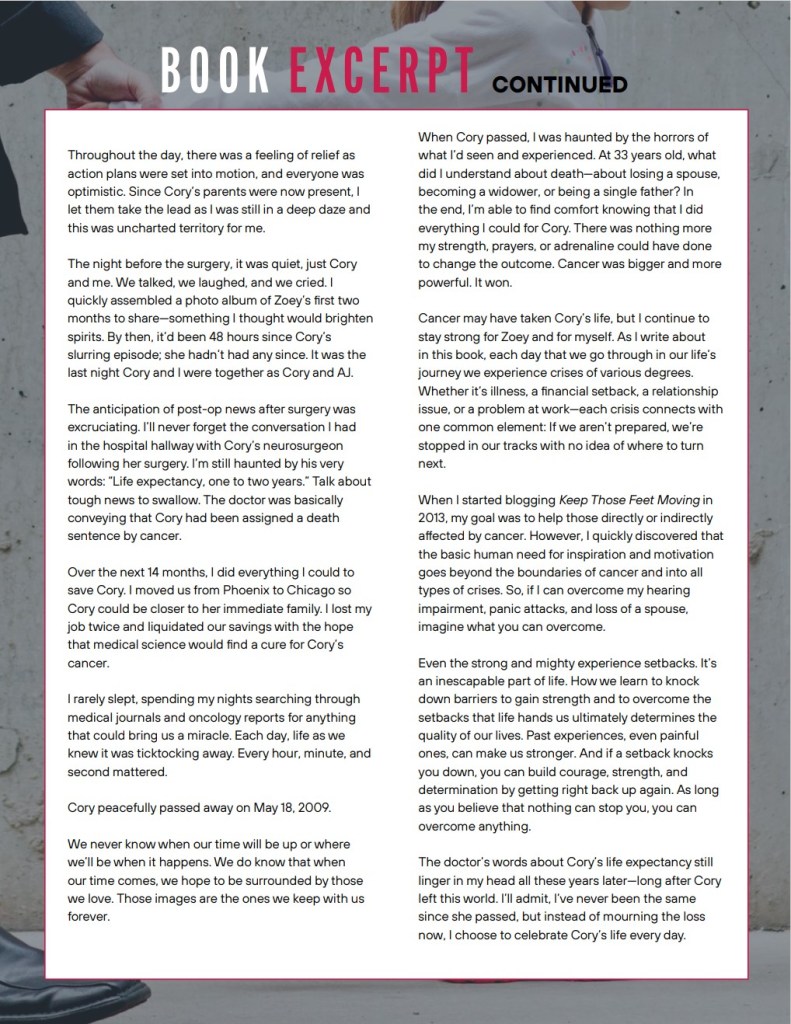 BOOK EXCERPT CONTINUED

Throughout the day, there was a feeling of relief as action plans were set into motion, and everyone was optimistic. Since Cory's parents were now present, I let them take the lead as I was still in a deep daze and this was uncharted territory for me.

The night before the surgery, it was quiet, just Cory and me. We talked, we laughed, and we cried. I quickly assembled a photo album of Zoey's first two months to share—something I thought would brighten spirits. By then, it'd been 48 hours since Cory's slurring episode; she hadn't had any since. It was the last night Cory and I were together as Cory and AJ.

The anticipation of post-op news after surgery was excruciating. I'll never forget the conversation I had in the hospital hallway with Cory's neurosurgeon following her surgery. I'm still haunted by his very words: "Life expectancy, one to two years." Talk about tough news to swallow. The doctor was basically conveying that Cory had been assigned a death sentence by cancer.

Over the next 14 months, I did everything I could to save Cory. I moved us from Phoenix to Chicago so Cory could be closer to her immediate family. I lost my job twice and liquidated our savings with the hope that medical science would find a cure for Cory's cancer.

I rarely slept, spending my nights searching through medical journals and oncology reports for anything that could bring us a miracle. Each day, life as we knew it was ticktocking away. Every hour, minute, and second mattered.

Cory peacefully passed away on May 18, 2009.

We never know when our time will be up or where we'll be when it happens. We do know that when our time comes, we hope to be surrounded by those we love. Those images are the ones we keep with us forever.

When Cory passed, I was haunted by the horrors of what I'd seen and experienced. At 33 years old, what did I understand about death—about losing a spouse, becoming a widower, or being a single father? In the end, I'm able to find comfort knowing that I did everything I could for Cory. There was nothing more my strength, prayers, or adrenaline could have done to change the outcome. Cancer was bigger and more powerful. It won.

Cancer may have taken Cory's life, but I continue to stay strong for Zoey and for myself. As I write about in this book, each day that we go through in our life's journey we experience crises of various degrees. Whether it's illness, a financial setback, a relationship issue, or a problem at work—each crisis connects with one common element: If we aren't prepared, we're stopped in our tracks with no idea of where to turn next.

When I started blogging Keep Those Feet Moving in 2013, my goal was to help those directly or indirectly affected by cancer. However, I quickly discovered that the basic human need for inspiration and motivation goes beyond the boundaries of cancer and into all types of crises. So, if I can overcome my hearing impairment, panic attacks, and loss of a spouse, imagine what you can overcome.

Even the strong and mighty experience setbacks. It's an inescapable part of life. How we learn to knock down barriers to gain strength and to overcome the setbacks that life hands us ultimately determines the quality of our lives. Past experiences, even painful ones, can make us stronger. And if a setback knocks you down, you can build courage, strength, and determination by getting right back up again. As long as you believe that nothing can stop you, you can overcome anything.

The doctor's words about Cory's life expectancy still linger in my head all these years later—long after Cory left this world. I'll admit, I've never been the same since she passed, but instead of mourning the loss now, I choose to celebrate Cory's life every day.